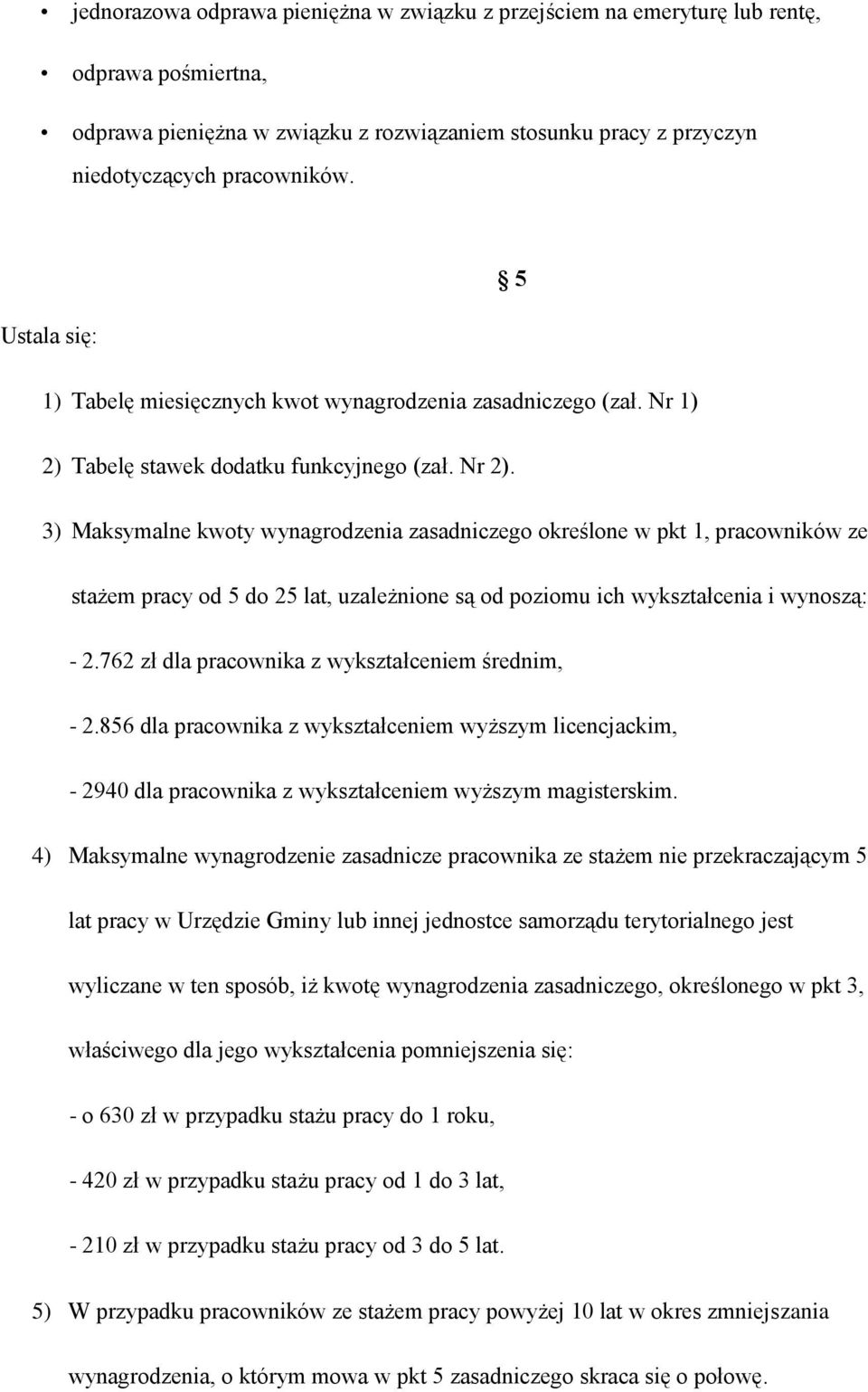 • jednorazowa odprawa pieniężna w związku z przejściem na emeryturę lub rentę,

• odprawa pośmiertna,

• odprawa pieniężna w związku z rozwiązaniem stosunku pracy z przyczyn niedotyczących pracowników.

§ 5

Ustala się:

1) Tabelę miesięcznych kwot wynagrodzenia zasadniczego (zał. Nr 1)

2) Tabelę stawek dodatku funkcyjnego (zał. Nr 2).

3) Maksymalne kwoty wynagrodzenia zasadniczego określone w pkt 1, pracowników ze stażem pracy od 5 do 25 lat, uzależnione są od poziomu ich wykształcenia i wynoszą:

- 2.762 zł dla pracownika z wykształceniem średnim,

- 2.856 dla pracownika z wykształceniem wyższym licencjackim,

- 2940 dla pracownika z wykształceniem wyższym magisterskim.

4) Maksymalne wynagrodzenie zasadnicze pracownika ze stażem nie przekraczającym 5 lat pracy w Urzędzie Gminy lub innej jednostce samorządu terytorialnego jest wyliczane w ten sposób, iż kwotę wynagrodzenia zasadniczego, określonego w pkt 3, właściwego dla jego wykształcenia pomniejszenia się:

- o 630 zł w przypadku stażu pracy do 1 roku,

- 420 zł w przypadku stażu pracy od 1 do 3 lat,

- 210 zł w przypadku stażu pracy od 3 do 5 lat.

5) W przypadku pracowników ze stażem pracy powyżej 10 lat w okres zmniejszania wynagrodzenia, o którym mowa w pkt 5 zasadniczego skraca się o połowę.